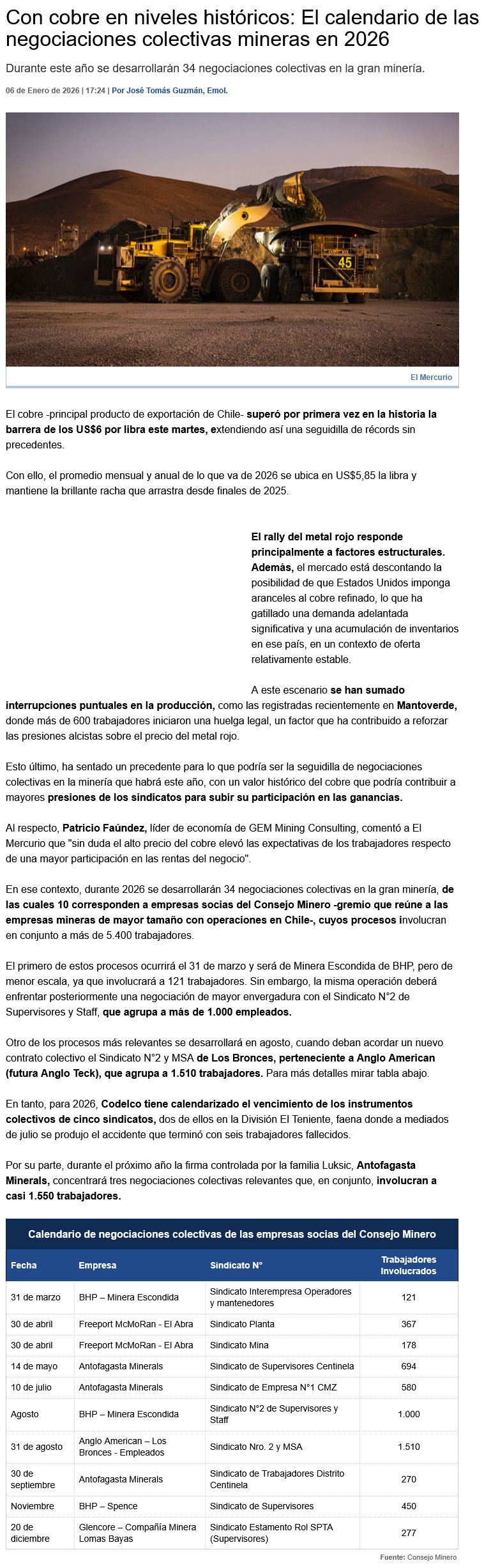 Con cobre en niveles históricos: El calendario de las negociaciones colectivas mineras en 2026

Durante este año se desarrollarán 34 negociaciones colectivas en la gran minería.

06 de Enero de 2026 | 17:24 | Por José Tomás Guzmán, Emol.

45

El Mercurio

El cobre -principal producto de exportación de Chile- superó por primera vez en la historia la barrera de los US$6 por libra este martes, extendiendo así una seguidilla de récords sin precedentes.

Con ello, el promedio mensual y anual de lo que va de 2026 se ubica en US$5,85 la libra y mantiene la brillante racha que arrastra desde finales de 2025.

El rally del metal rojo responde principalmente a factores estructurales. Además, el mercado está descontando la posibilidad de que Estados Unidos imponga aranceles al cobre refinado, lo que ha gatillado una demanda adelantada significativa y una acumulación de inventarios en ese país, en un contexto de oferta relativamente estable.

A este escenario se han sumado interrupciones puntuales en la producción, como las registradas recientemente en Mantoverde, donde más de 600 trabajadores iniciaron una huelga legal, un factor que ha contribuido a reforzar las presiones alcistas sobre el precio del metal rojo.

Esto último, ha sentado un precedente para lo que podría ser la seguidilla de negociaciones colectivas en la minería que habrá este año, con un valor histórico del cobre que podría contribuir a mayores presiones de los sindicatos para subir su participación en las ganancias.

Al respecto, Patricio Faúndez, líder de economía de GEM Mining Consulting, comentó a El Mercurio que "sin duda el alto precio del cobre elevó las expectativas de los trabajadores respecto de una mayor participación en las rentas del negocio".

En ese contexto, durante 2026 se desarrollarán 34 negociaciones colectivas en la gran minería, de las cuales 10 corresponden a empresas socias del Consejo Minero -gremio que reúne a las empresas mineras de mayor tamaño con operaciones en Chile-, cuyos procesos involucran en conjunto a más de 5.400 trabajadores.

El primero de estos procesos ocurrirá el 31 de marzo y será de Minera Escondida de BHP, pero de menor escala, ya que involucrará a 121 trabajadores. Sin embargo, la misma operación deberá enfrentar posteriormente una negociación de mayor envergadura con el Sindicato N°2 de Supervisores y Staff, que agrupa a más de 1.000 empleados.

Otro de los procesos más relevantes se desarrollará en agosto, cuando deban acordar un nuevo contrato colectivo el Sindicato N°2 y MSA de Los Bronces, perteneciente a Anglo American (futura Anglo Teck), que agrupa a 1.510 trabajadores. Para más detalles mirar tabla abajo.

En tanto, para 2026, Codelco tiene calendarizado el vencimiento de los instrumentos colectivos de cinco sindicatos, dos de ellos en la División El Teniente, faena donde a mediados de julio se produjo el accidente que terminó con seis trabajadores fallecidos.

Por su parte, durante el próximo año la firma controlada por la familia Luksic, Antofagasta Minerals, concentrará tres negociaciones colectivas relevantes que, en conjunto, involucran a casi 1.550 trabajadores.

Calendario de negociaciones colectivas de las empresas socias del Consejo Minero

| Fecha | Empresa | Sindicato N° | Trabajadores Involucrados |
|---|---|---|---|
| 31 de marzo | BHP – Minera Escondida | Sindicato Interempresa Operadores y mantenedores | 121 |
| 30 de abril | Freeport McMoRan - El Abra | Sindicato Planta | 367 |
| 30 de abril | Freeport McMoRan - El Abra | Sindicato Mina | 178 |
| 14 de mayo | Antofagasta Minerals | Sindicato de Supervisores Centinela | 694 |
| 10 de julio | Antofagasta Minerals | Sindicato de Empresa N°1 CMZ | 580 |
| Agosto | BHP – Minera Escondida | Sindicato N°2 de Supervisores y Staff | 1.000 |
| 31 de agosto | Anglo American – Los Bronces - Empleados | Sindicato Nro. 2 y MSA | 1.510 |
| 30 de septiembre | Antofagasta Minerals | Sindicato de Trabajadores Distrito Centinela | 270 |
| Noviembre | BHP – Spence | Sindicato de Supervisores | 450 |
| 20 de diciembre | Glencore – Compañía Minera Lomas Bayas | Sindicato Estamento Rol SPTA (Supervisores) | 277 |

Fuente: Consejo Minero